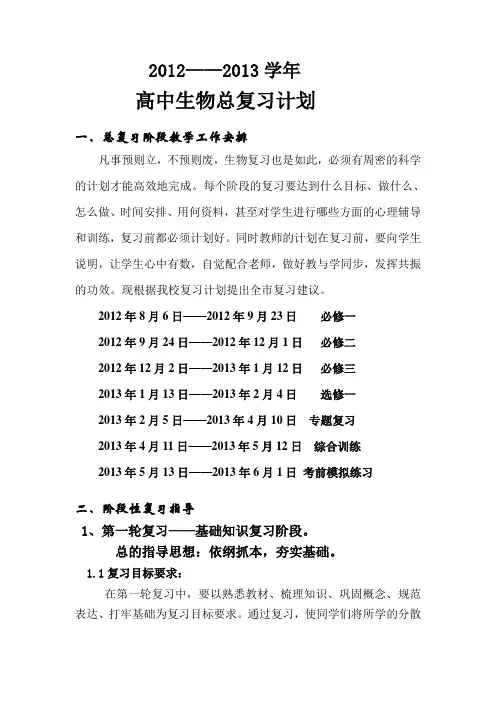 2012——2013 学年

高中生物总复习计划

一、总复习阶段教学工作安排

凡事预则立，不预则废，生物复习也是如此，必须有周密的科学的计划才能高效地完成。每个阶段的复习要达到什么目标、做什么、怎么做、时间安排、用何资料，甚至对学生进行哪些方面的心理辅导和训练，复习前都必须计划好。同时教师的计划在复习前，要向学生说明，让学生心中有数，自觉配合老师，做好教与学同步，发挥共振的功效。现根据我校复习计划提出全市复习建议。

2012 年 8 月 6 日——2012 年 9 月 23 日　必修一

2012 年 9 月 24 日——2012 年 12 月 1 日　必修二

2012 年 12 月 2 日——2013 年 1 月 12 日　必修三

2013 年 1 月 13 日——2013 年 2 月 4 日　选修一

2013 年 2 月 5 日——2013 年 4 月 10 日　专题复习

2013 年 4 月 11 日——2013 年 5 月 12 日　综合训练

2013 年 5 月 13 日——2013 年 6 月 1 日　考前模拟练习

二、阶段性复习指导

1、第一轮复习——基础知识复习阶段。

总的指导思想：依纲抓本，夯实基础。

1.1 复习目标要求：

在第一轮复习中，要以熟悉教材、梳理知识、巩固概念、规范表达、打牢基础为复习目标要求。通过复习，使同学们将所学的分散